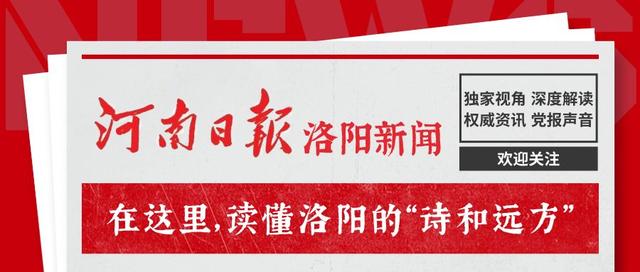 NEWS

河南日報 洛阳新闻

独家视角 深度解读
权威资讯 党报声音

欢迎关注

在这里,读懂洛阳的“诗和远方”